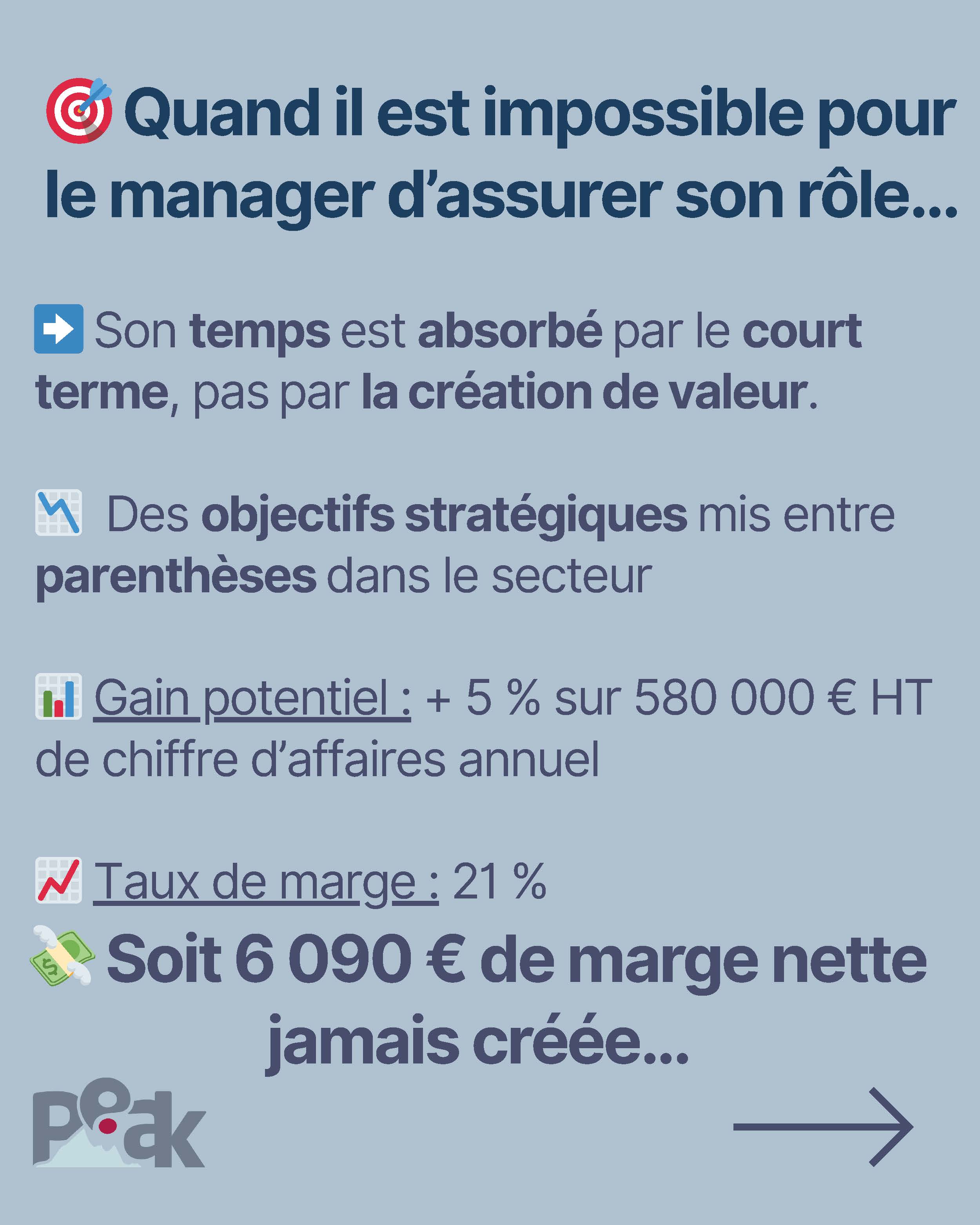 Quand il est impossible pour le manager d'assurer son rôle...

Son temps est absorbé par le court terme, pas par la création de valeur.

Des objectifs stratégiques mis entre parenthèses dans le secteur

Gain potentiel : + 5 % sur 580 000 € HT de chiffre d'affaires annuel

Taux de marge : 21 %

Soit 6 090 € de marge nette jamais créée...

Peak